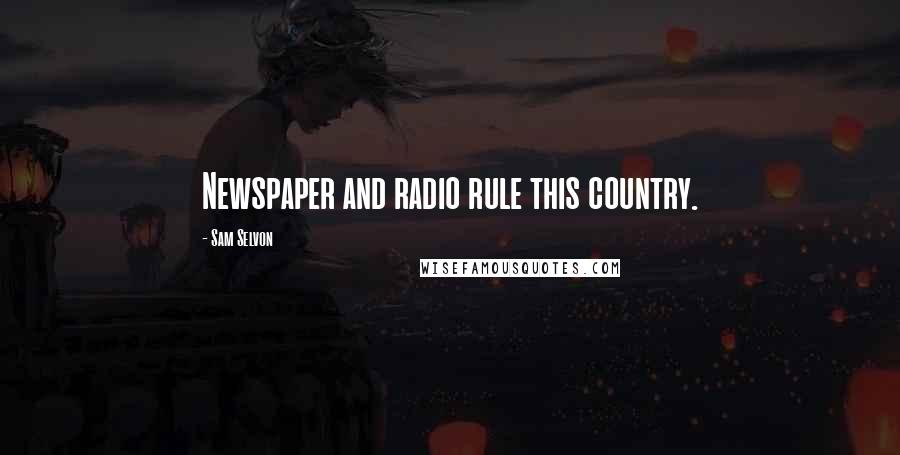 Newspaper and radio rule this country.

- Sam Selvon

WISEFAMOUSQUOTES.COM